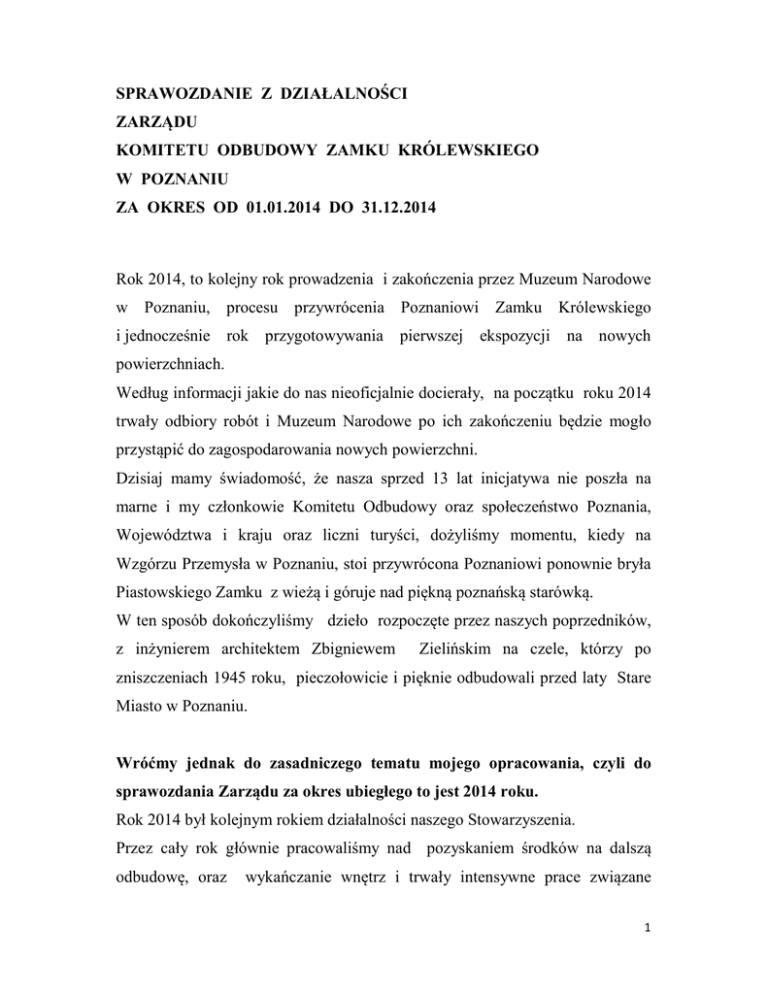 SPRAWOZDANIE Z DZIAŁALNOŚCI
ZARZĄDU
KOMITETU ODBUDOWY ZAMKU KRÓLEWSKIEGO
W POZNANIU
ZA OKRES OD 01.01.2014 DO 31.12.2014

Rok 2014, to kolejny rok prowadzenia i zakończenia przez Muzeum Narodowe w Poznaniu, procesu przywrócenia Poznaniowi Zamku Królewskiego i jednocześnie rok przygotowywania pierwszej ekspozycji na nowych powierzchniach.
Według informacji jakie do nas nieoficjalnie docierały, na początku roku 2014 trwały odbiory robót i Muzeum Narodowe po ich zakończeniu będzie mogło przystąpić do zagospodarowania nowych powierzchni.
Dzisiaj mamy świadomość, że nasza sprzed 13 lat inicjatywa nie poszła na marne i my członkowie Komitetu Odbudowy oraz społeczeństwo Poznania, Województwa i kraju oraz liczni turyści, dożyliśmy momentu, kiedy na Wzgórzu Przemysła w Poznaniu, stoi przywrócona Poznaniowi ponownie bryła Piastowskiego Zamku z wieżą i góruje nad piękną poznańską starówką.
W ten sposób dokończyliśmy dzieło rozpoczęte przez naszych poprzedników, z inżynierem architektem Zbigniewem Zielińskim na czele, którzy po zniszczeniach 1945 roku, pieczołowicie i pięknie odbudowali przed laty Stare Miasto w Poznaniu.

Wróćmy jednak do zasadniczego tematu mojego opracowania, czyli do sprawozdania Zarządu za okres ubiegłego to jest 2014 roku.
Rok 2014 był kolejnym rokiem działalności naszego Stowarzyszenia.
Przez cały rok głównie pracowaliśmy nad pozyskaniem środków na dalszą odbudowę, oraz wykańczanie wnętrz i trwały intensywne prace związane

1